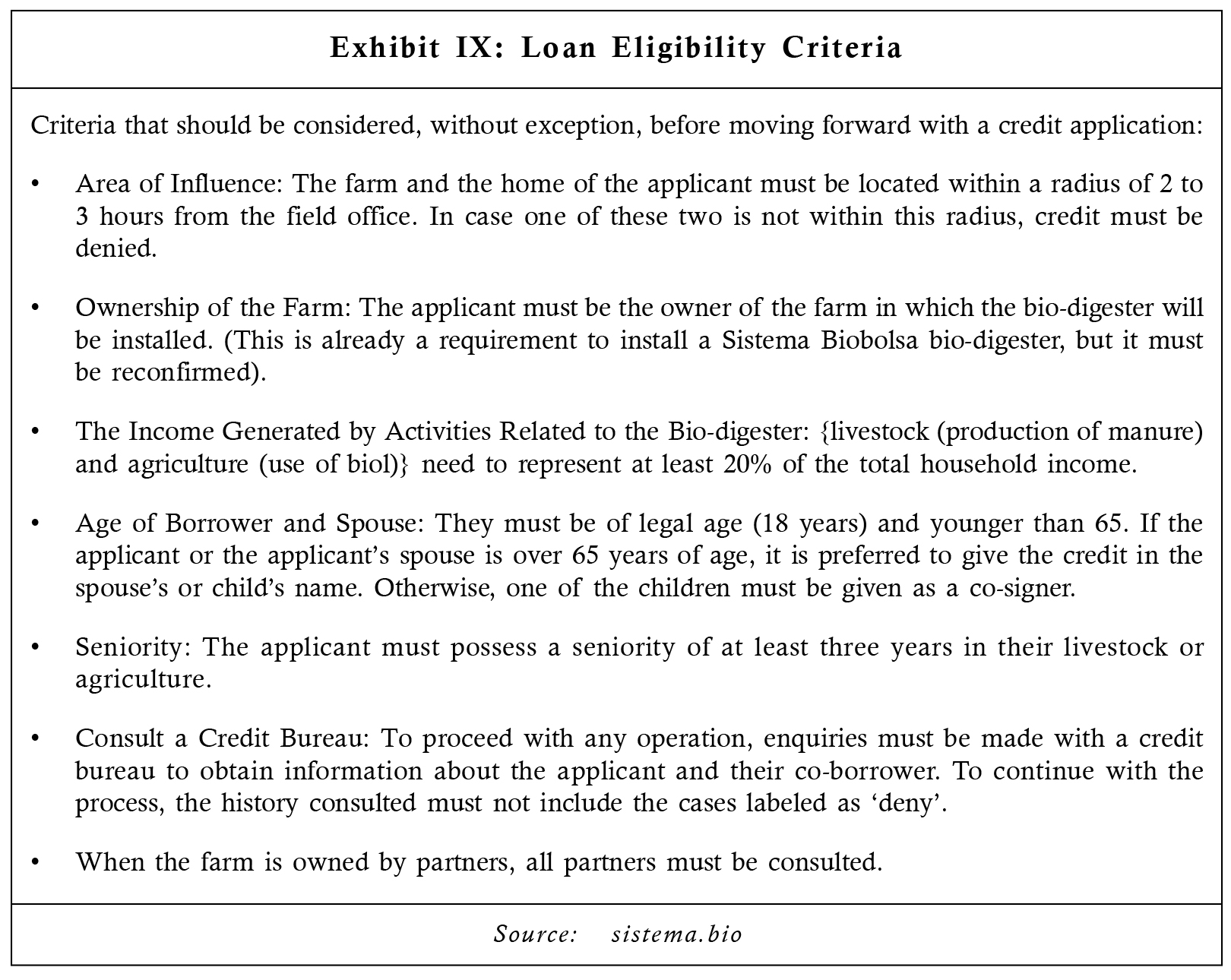 Exhibit IX: Loan Eligibility Criteria

Criteria that should be considered, without exception, before moving forward with a credit application:

• Area of Influence: The farm and the home of the applicant must be located within a radius of 2 to 3 hours from the field office. In case one of these two is not within this radius, credit must be denied.

• Ownership of the Farm: The applicant must be the owner of the farm in which the bio-digester will be installed. (This is already a requirement to install a Sistema Biobolsa bio-digester, but it must be reconfirmed).

• The Income Generated by Activities Related to the Bio-digester: {livestock (production of manure) and agriculture (use of biol)} need to represent at least 20% of the total household income.

• Age of Borrower and Spouse: They must be of legal age (18 years) and younger than 65. If the applicant or the applicant's spouse is over 65 years of age, it is preferred to give the credit in the spouse's or child's name. Otherwise, one of the children must be given as a co-signer.

• Seniority: The applicant must possess a seniority of at least three years in their livestock or agriculture.

• Consult a Credit Bureau: To proceed with any operation, enquiries must be made with a credit bureau to obtain information about the applicant and their co-borrower. To continue with the process, the history consulted must not include the cases labeled as 'deny'.

• When the farm is owned by partners, all partners must be consulted.

Source: sistema.bio